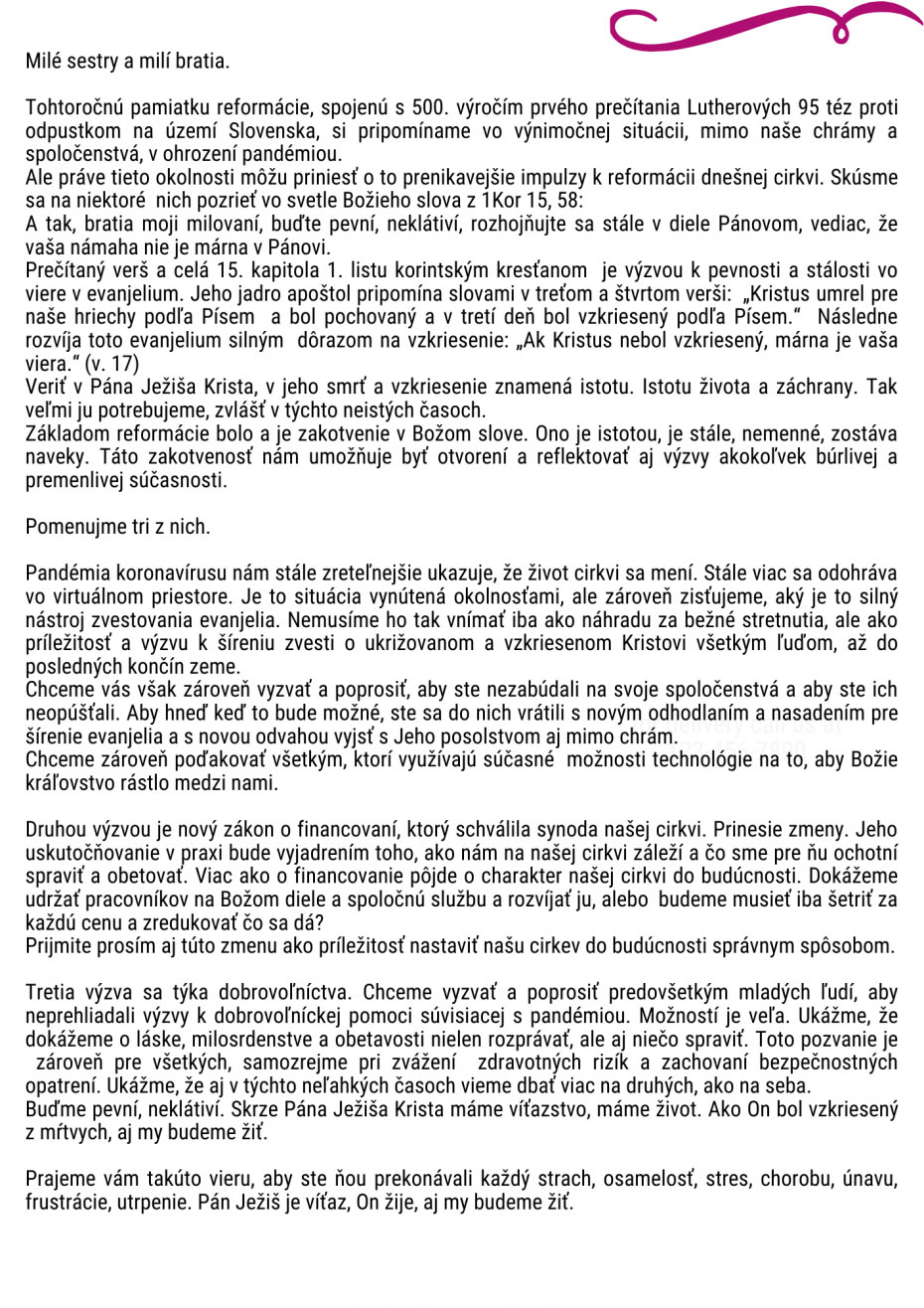 Milé sestry a milí bratia.

Tohtoročnú pamiatku reformácie, spojenú s 500. výročím prvého prečítania Lutherových 95 téz proti odpustkom na území Slovenska, si pripomíname vo výnimočnej situácii, mimo naše chrámy a spoločenstvá, v ohrození pandémiou.
Ale práve tieto okolnosti môžu priniesť o to prenikavejšie impulzy k reformácii dnešnej cirkvi. Skúsme sa na niektoré nich pozrieť vo svetle Božieho slova z 1Kor 15, 58:
A tak, bratia moji milovaní, buďte pevní, neklátiví, rozhojňujte sa stále v diele Pánovom, vediac, že vaša námaha nie je márna v Pánovi.
Prečítaný verš a celá 15. kapitola 1. listu korintským kresťanom je výzvou k pevnosti a stálosti vo viere v evanjelium. Jeho jadro apoštol pripomína slovami v treťom a štvrtom verši: „Kristus umrel pre naše hriechy podľa Písem a bol pochovaný a v tretí deň bol vzkriesený podľa Písem." Následne rozvíja toto evanjelium silným dôrazom na vzkriesenie: „Ak Kristus nebol vzkriesený, márna je vaša viera." (v. 17)
Veriť v Pána Ježiša Krista, v jeho smrť a vzkriesenie znamená istotu. Istotu života a záchrany. Tak veľmi ju potrebujeme, zvlášť v týchto neistých časoch.
Základom reformácie bolo a je zakotvenie v Božom slove. Ono je istotou, je stále, nemenné, zostáva naveky. Táto zakotvenosť nám umožňuje byť otvorení a reflektovať aj výzvy akokoľvek búrlivej a premenlivej súčasnosti.

Pomenujme tri z nich.

Pandémia koronavírusu nám stále zreteľnejšie ukazuje, že život cirkvi sa mení. Stále viac sa odohráva vo virtuálnom priestore. Je to situácia vynútená okolnosťami, ale zároveň zisťujeme, aký je to silný nástroj zvestovania evanjelia. Nemusíme ho tak vnímať iba ako náhradu za bežné stretnutia, ale ako príležitosť a výzvu k šíreniu zvesti o ukrižovanom a vzkriesenom Kristovi všetkým ľuďom, až do posledných končín zeme.
Chceme vás však zároveň vyzvať a poprosiť, aby ste nezabúdali na svoje spoločenstvá a aby ste ich neopúšťali. Aby hneď keď to bude možné, ste sa do nich vrátili s novým odhodlaním a nasadením pre šírenie evanjelia a s novou odvahou vyjsť s Jeho posolstvom aj mimo chrám.
Chceme zároveň poďakovať všetkým, ktorí využívajú súčasné možnosti technológie na to, aby Božie kráľovstvo rástlo medzi nami.

Druhou výzvou je nový zákon o financovaní, ktorý schválila synoda našej cirkvi. Prinesie zmeny. Jeho uskutočňovanie v praxi bude vyjadrením toho, ako nám na našej cirkvi záleží a čo sme pre ňu ochotní spraviť a obetovať. Viac ako o financovanie pôjde o charakter našej cirkvi do budúcnosti. Dokážeme udržať pracovníkov na Božom diele a spoločnú službu a rozvíjať ju, alebo budeme musieť iba šetriť za každú cenu a zredukovať čo sa dá?
Prijmite prosím aj túto zmenu ako príležitosť nastaviť našu cirkev do budúcnosti správnym spôsobom.

Tretia výzva sa týka dobrovoľníctva. Chceme vyzvať a poprosiť predovšetkým mladých ľudí, aby neprehliadali výzvy k dobrovoľníckej pomoci súvisiacej s pandémiou. Možností je veľa. Ukážme, že dokážeme o láske, milosrdenstve a obetavosti nielen rozprávať, ale aj niečo spraviť. Toto pozvanie je zároveň pre všetkých, samozrejme pri zvážení zdravotných rizík a zachovaní bezpečnostných opatrení. Ukážme, že aj v týchto neľahkých časoch vieme dbať viac na druhých, ako na seba.
Buďme pevní, neklátiví. Skrze Pána Ježiša Krista máme víťazstvo, máme život. Ako On bol vzkriesený z mŕtvych, aj my budeme žiť.

Prajeme vám takúto vieru, aby ste ňou prekonávali každý strach, osamelosť, stres, chorobu, únavu, frustrácie, utrpenie. Pán Ježiš je víťaz, On žije, aj my budeme žiť.